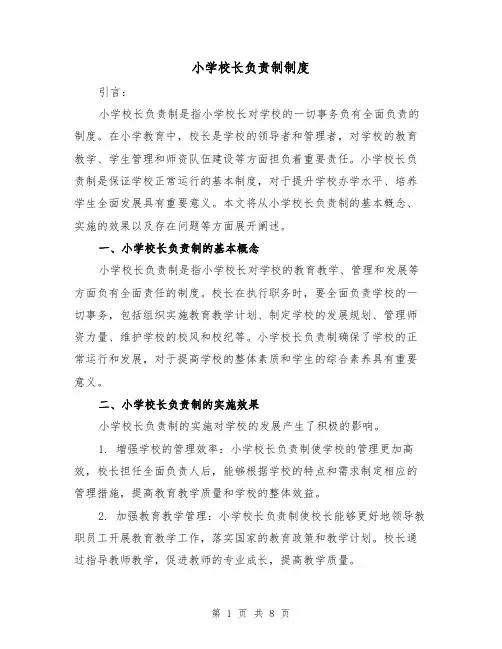 小学校长负责制制度

引言：

小学校长负责制是指小学校长对学校的一切事务负有全面负责的制度。在小学教育中，校长是学校的领导者和管理者，对学校的教育教学、学生管理和师资队伍建设等方面担负着重要责任。小学校长负责制是保证学校正常运行的基本制度，对于提升学校办学水平、培养学生全面发展具有重要意义。本文将从小学校长负责制的基本概念、实施的效果以及存在问题等方面展开阐述。

一、小学校长负责制的基本概念

小学校长负责制是指小学校长对学校的教育教学、管理和发展等方面负有全面责任的制度。校长在执行职务时，要全面负责学校的一切事务，包括组织实施教育教学计划、制定学校的发展规划、管理师资力量、维护学校的校风和校纪等。小学校长负责制确保了学校的正常运行和发展，对于提高学校的整体素质和学生的综合素养具有重要意义。

二、小学校长负责制的实施效果

小学校长负责制的实施对学校的发展产生了积极的影响。

1. 增强学校的管理效率：小学校长负责制使学校的管理更加高效，校长担任全面负责人后，能够根据学校的特点和需求制定相应的管理措施，提高教育教学质量和学校的整体效益。

2. 加强教育教学管理：小学校长负责制使校长能够更好地领导教职员工开展教育教学工作，落实国家的教育政策和教学计划。校长通过指导教师教学，促进教师的专业成长，提高教学质量。

第 1 页 共 8 页